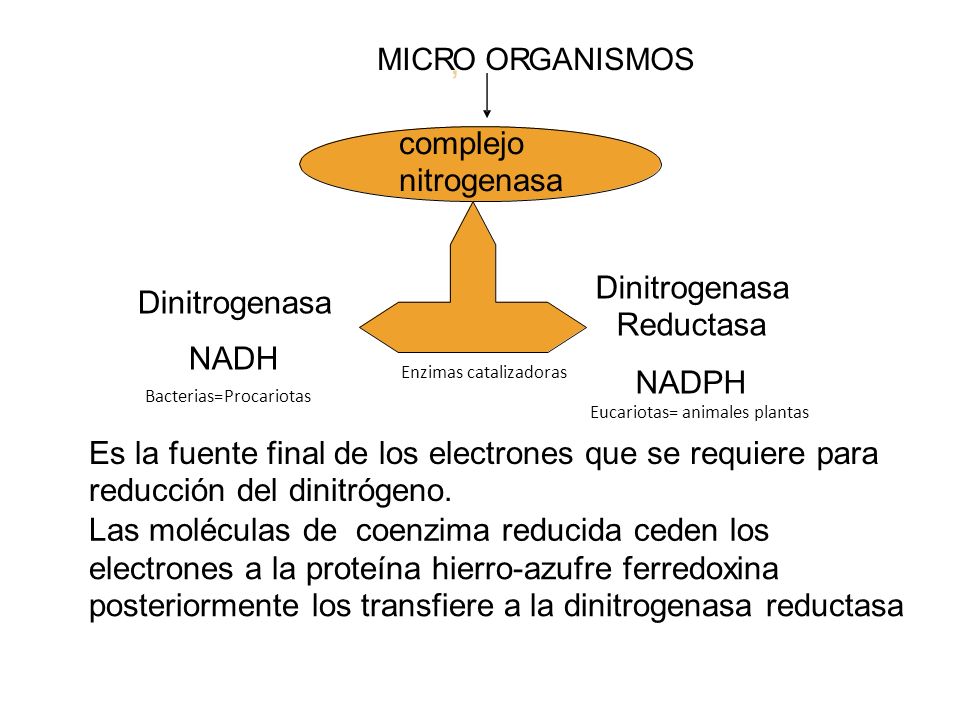 MICRO ORGANISMOS

complejo nitrogenasa

Dinitrogenasa

NADH

Bacterias=Procariotas

Enzimas catalizadoras

Dinitrogenasa Reductasa

NADPH

Eucariotas= animales plantas

Es la fuente final de los electrones que se requiere para reducción del dinitrógeno.

Las moléculas de coenzima reducida ceden los electrones a la proteína hierro-azufre ferredoxina posteriormente los transfiere a la dinitrogenasa reductasa